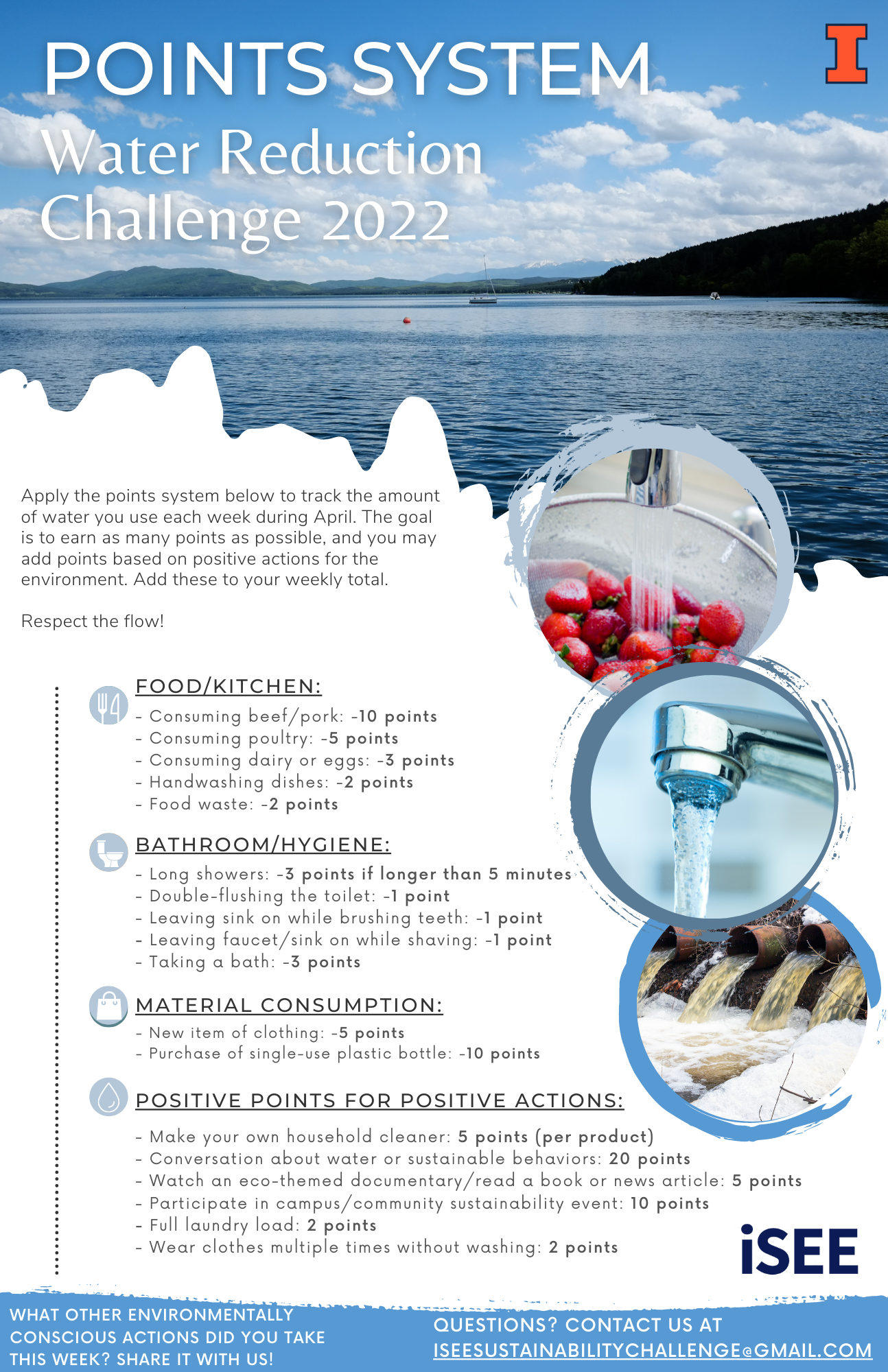 POINTS SYSTEM

I

Water Reduction Challenge 2022

Apply the points system below to track the amount of water you use each week during April. The goal is to earn as many points as possible, and you may add points based on positive actions for the environment. Add these to your weekly total.

Respect the flow!

FOOD/KITCHEN:

- Consuming beef/pork: -10 points
- Consuming poultry: -5 points
- Consuming dairy or eggs: -3 points
- Handwashing dishes: -2 points
- Food waste: -2 points

BATHROOM/HYGIENE:

- Long showers: -3 points if longer than 5 minutes
- Double-flushing the toilet: -1 point
- Leaving sink on while brushing teeth: -1 point
- Leaving faucet/sink on while shaving: -1 point
- Taking a bath: -3 points

MATERIAL CONSUMPTION:

- New item of clothing: -5 points
- Purchase of single-use plastic bottle: -10 points

POSITIVE POINTS FOR POSITIVE ACTIONS:

- Make your own household cleaner: 5 points (per product)
- Conversation about water or sustainable behaviors: 20 points
- Watch an eco-themed documentary/read a book or news article: 5 points
- Participate in campus/community sustainability event: 10 points
- Full laundry load: 2 points
- Wear clothes multiple times without washing: 2 points

iSEE

WHAT OTHER ENVIRONMENTALLY CONSCIOUS ACTIONS DID YOU TAKE THIS WEEK? SHARE IT WITH US!

QUESTIONS? CONTACT US AT ISEESUSTAINABILITYCHALLENGE@GMAIL.COM